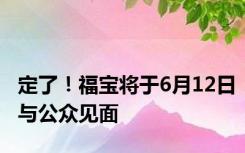 定了！福宝将于6月12日与公众见面